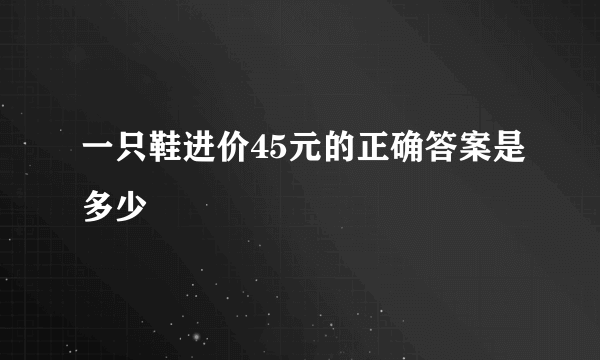 一只鞋进价45元的正确答案是多少